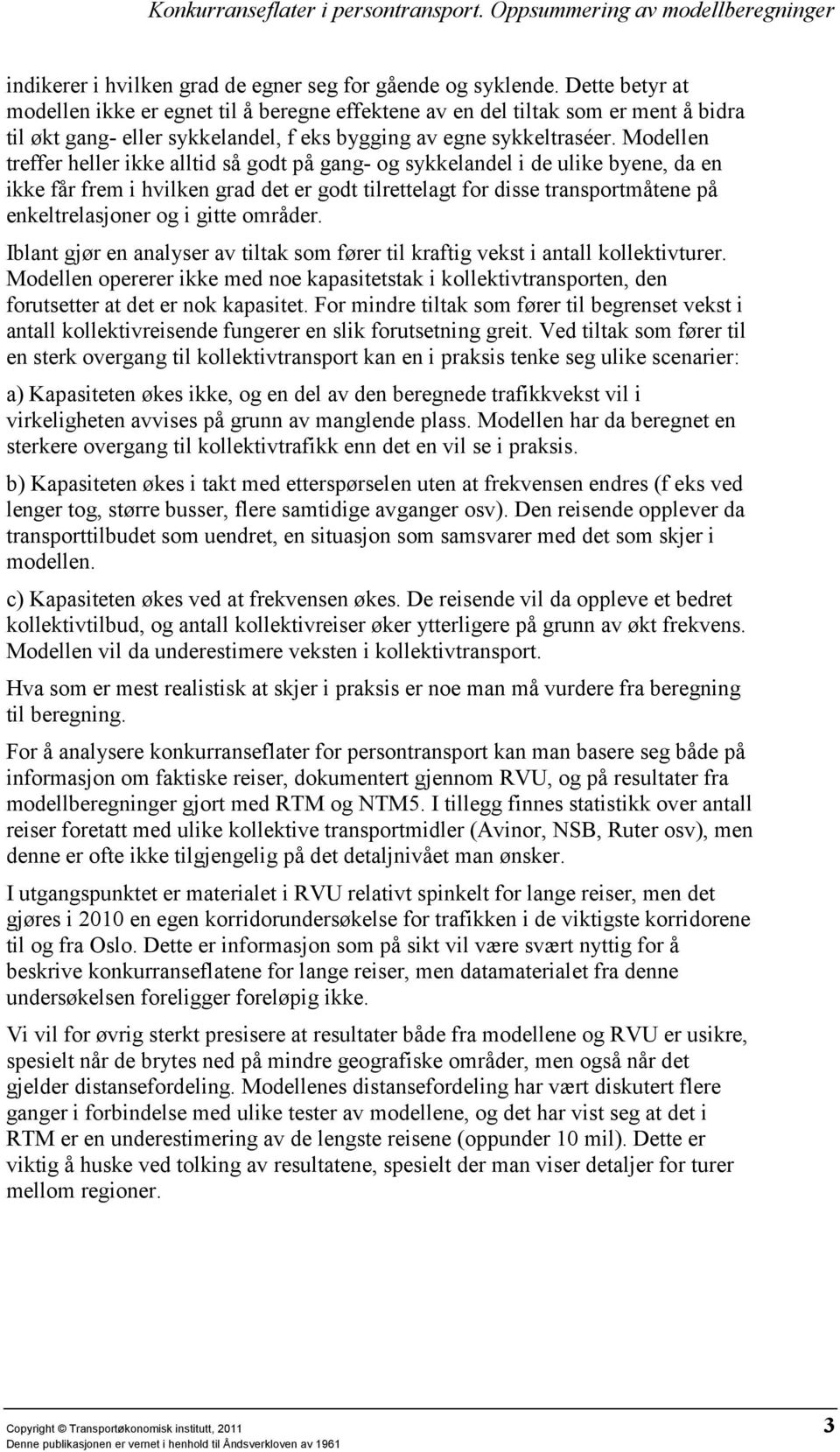 Konkurranseflater i persontransport. Oppsummering av modellberegninger

indikerer i hvilken grad de egner seg for gående og syklende. Dette betyr at modellen ikke er egnet til å beregne effektene av en del tiltak som er ment å bidra til økt gang- eller sykkelandel, f eks bygging av egne sykkeltraséer. Modellen treffer heller ikke alltid så godt på gang- og sykkelandel i de ulike byene, da en ikke får frem i hvilken grad det er godt tilrettelagt for disse transportmåtene på enkeltrelasjoner og i gitte områder.

Iblant gjør en analyser av tiltak som fører til kraftig vekst i antall kollektivturer. Modellen opererer ikke med noe kapasitetstak i kollektivtransporten, den forutsetter at det er nok kapasitet. For mindre tiltak som fører til begrenset vekst i antall kollektivreisende fungerer en slik forutsetning greit. Ved tiltak som fører til en sterk overgang til kollektivtransport kan en i praksis tenke seg ulike scenarier:

a) Kapasiteten økes ikke, og en del av den beregnede trafikkvekst vil i virkeligheten avvises på grunn av manglende plass. Modellen har da beregnet en sterkere overgang til kollektivtrafikk enn det en vil se i praksis.

b) Kapasiteten økes i takt med etterspørselen uten at frekvensen endres (f eks ved lenger tog, større busser, flere samtidige avganger osv). Den reisende opplever da transporttilbudet som uendret, en situasjon som samsvarer med det som skjer i modellen.

c) Kapasiteten økes ved at frekvensen økes. De reisende vil da oppleve et bedret kollektivtilbud, og antall kollektivreiser øker ytterligere på grunn av økt frekvens. Modellen vil da underestimere veksten i kollektivtransport.

Hva som er mest realistisk at skjer i praksis er noe man må vurdere fra beregning til beregning.

For å analysere konkurranseflater for persontransport kan man basere seg både på informasjon om faktiske reiser, dokumentert gjennom RVU, og på resultater fra modellberegninger gjort med RTM og NTM5. I tillegg finnes statistikk over antall reiser foretatt med ulike kollektive transportmidler (Avinor, NSB, Ruter osv), men denne er ofte ikke tilgjengelig på det detaljnivået man ønsker.

I utgangspunktet er materialet i RVU relativt spinkelt for lange reiser, men det gjøres i 2010 en egen korridorundersøkelse for trafikken i de viktigste korridorene til og fra Oslo. Dette er informasjon som på sikt vil være svært nyttig for å beskrive konkurranseflatene for lange reiser, men datamaterialet fra denne undersøkelsen foreligger foreløpig ikke.

Vi vil for øvrig sterkt presisere at resultater både fra modellene og RVU er usikre, spesielt når de brytes ned på mindre geografiske områder, men også når det gjelder distansefordeling. Modellenes distansefordeling har vært diskutert flere ganger i forbindelse med ulike tester av modellene, og det har vist seg at det i RTM er en underestimering av de lengste reisene (oppunder 10 mil). Dette er viktig å huske ved tolking av resultatene, spesielt der man viser detaljer for turer mellom regioner.

Copyright © Transportøkonomisk institutt, 2011
Denne publikasjonen er vernet i henhold til Åndsverkloven av 1961
3